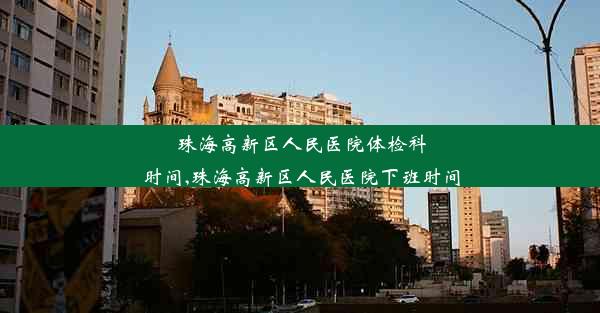 珠海高新区人民医院体检科时间,珠海高新区人民医院下班时间